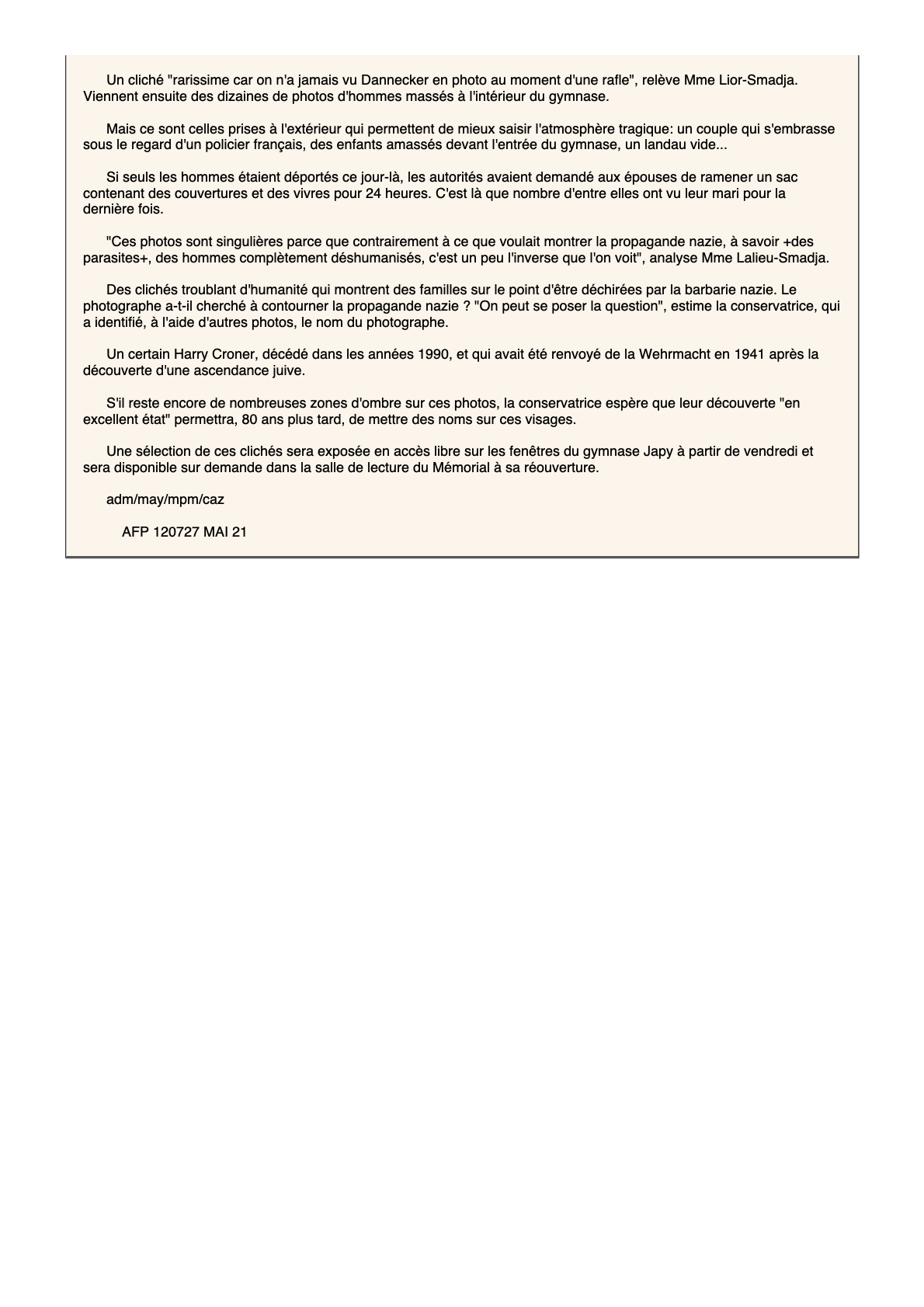 Un cliché "rarissime car on n'a jamais vu Dannecker en photo au moment d'une rafle", relève Mme Lior-Smadja. Viennent ensuite des dizaines de photos d'hommes massés à l'intérieur du gymnase.

Mais ce sont celles prises à l'extérieur qui permettent de mieux saisir l'atmosphère tragique: un couple qui s'embrasse sous le regard d'un policier français, des enfants amassés devant l'entrée du gymnase, un landau vide...

Si seuls les hommes étaient déportés ce jour-là, les autorités avaient demandé aux épouses de ramener un sac contenant des couvertures et des vivres pour 24 heures. C'est là que nombre d'entre elles ont vu leur mari pour la dernière fois.

"Ces photos sont singulières parce que contrairement à ce que voulait montrer la propagande nazie, à savoir +des parasites+, des hommes complètement déshumanisés, c'est un peu l'inverse que l'on voit", analyse Mme Lalieu-Smadja.

Des clichés troublant d'humanité qui montrent des familles sur le point d'être déchirées par la barbarie nazie. Le photographe a-t-il cherché à contourner la propagande nazie ? "On peut se poser la question", estime la conservatrice, qui a identifié, à l'aide d'autres photos, le nom du photographe.

Un certain Harry Croner, décédé dans les années 1990, et qui avait été renvoyé de la Wehrmacht en 1941 après la découverte d'une ascendance juive.

S'il reste encore de nombreuses zones d'ombre sur ces photos, la conservatrice espère que leur découverte "en excellent état" permettra, 80 ans plus tard, de mettre des noms sur ces visages.

Une sélection de ces clichés sera exposée en accès libre sur les fenêtres du gymnase Japy à partir de vendredi et sera disponible sur demande dans la salle de lecture du Mémorial à sa réouverture.

adm/may/mpm/caz

AFP 120727 MAI 21